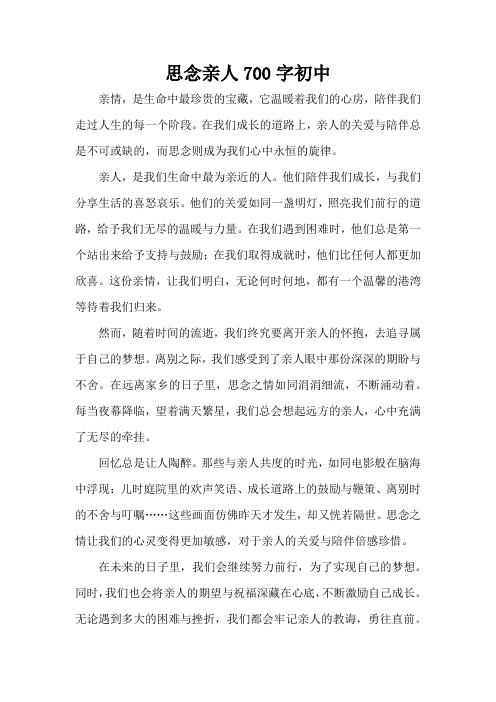 思念亲人 700 字初中

亲情，是生命中最珍贵的宝藏，它温暖着我们的心房，陪伴我们走过人生的每一个阶段。在我们成长的道路上，亲人的关爱与陪伴总是不可或缺的，而思念则成为我们心中永恒的旋律。

亲人，是我们生命中最为亲近的人。他们陪伴我们成长，与我们分享生活的喜怒哀乐。他们的关爱如同一盏明灯，照亮我们前行的道路，给予我们无尽的温暖与力量。在我们遇到困难时，他们总是第一个站出来给予支持与鼓励；在我们取得成就时，他们比任何人都更加欣喜。这份亲情，让我们明白，无论何时何地，都有一个温馨的港湾等待着我们归来。

然而，随着时间的流逝，我们终究要离开亲人的怀抱，去追寻属于自己的梦想。离别之际，我们感受到了亲人眼中那份深深的期盼与不舍。在远离家乡的日子里，思念之情如同涓涓细流，不断涌动着。每当夜幕降临，望着满天繁星，我们总会想起远方的亲人，心中充满了无尽的牵挂。

回忆总是让人陶醉。那些与亲人共度的时光，如同电影般在脑海中浮现：儿时庭院里的欢声笑语、成长道路上的鼓励与鞭策、离别时的不舍与叮嘱……这些画面仿佛昨天才发生，却又恍若隔世。思念之情让我们的心灵变得更加敏感，对于亲人的关爱与陪伴倍感珍惜。

在未来的日子里，我们会继续努力前行，为了实现自己的梦想。同时，我们也会将亲人的期望与祝福深藏在心底，不断激励自己成长。无论遇到多大的困难与挫折，我们都会牢记亲人的教诲，勇往直前。